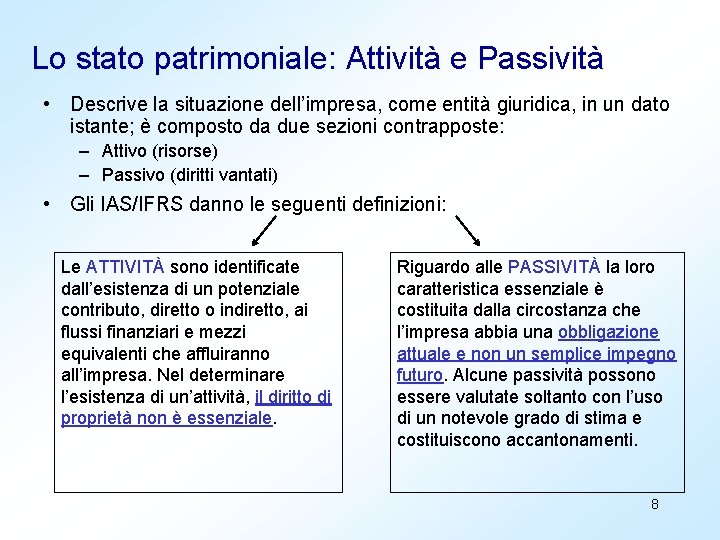 Lo stato patrimoniale: Attività e Passività

• Descrive la situazione dell'impresa, come entità giuridica, in un dato istante; è composto da due sezioni contrapposte:
– Attivo (risorse)
– Passivo (diritti vantati)

• Gli IAS/IFRS danno le seguenti definizioni:

Le ATTIVITÀ sono identificate dall'esistenza di un potenziale contributo, diretto o indiretto, ai flussi finanziari e mezzi equivalenti che affluiranno all'impresa. Nel determinare l'esistenza di un'attività, il diritto di proprietà non è essenziale.

Riguardo alle PASSIVITÀ la loro caratteristica essenziale è costituita dalla circostanza che l'impresa abbia una obbligazione attuale e non un semplice impegno futuro. Alcune passività possono essere valutate soltanto con l'uso di un notevole grado di stima e costituiscono accantonamenti.

8